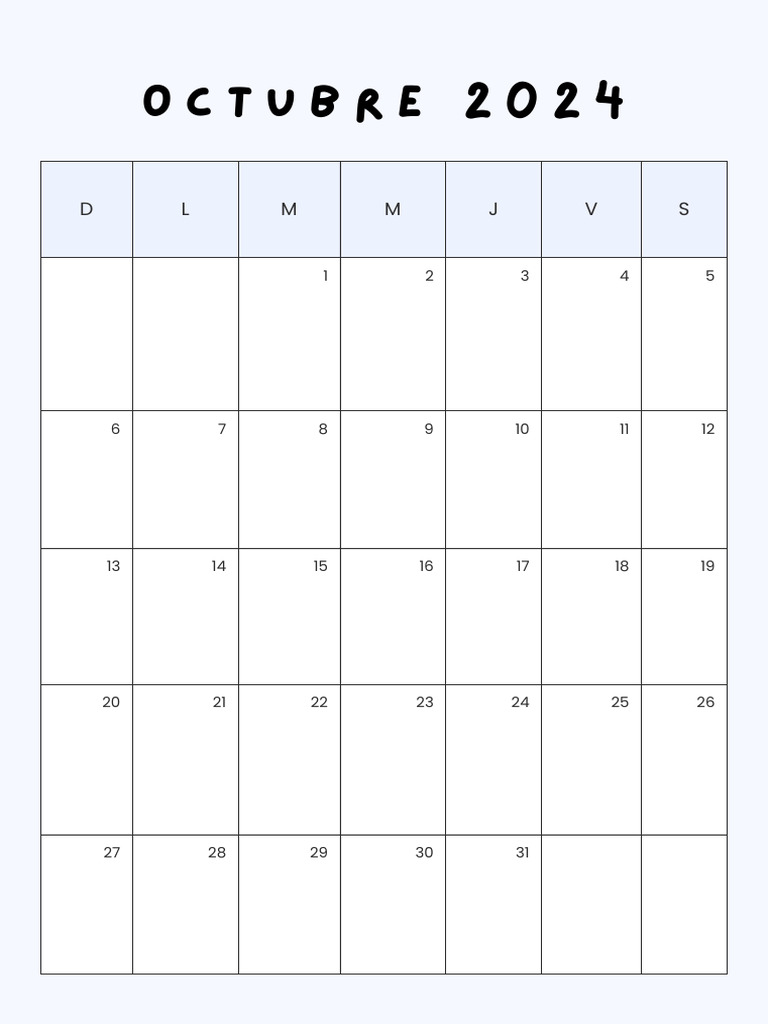 OCTUBRE 2024

| D | L | M | M | J | V | S |
|---|---|---|---|---|---|---|
| | | 1 | 2 | 3 | 4 | 5 |
| 6 | 7 | 8 | 9 | 10 | 11 | 12 |
| 13 | 14 | 15 | 16 | 17 | 18 | 19 |
| 20 | 21 | 22 | 23 | 24 | 25 | 26 |
| 27 | 28 | 29 | 30 | 31 | | |